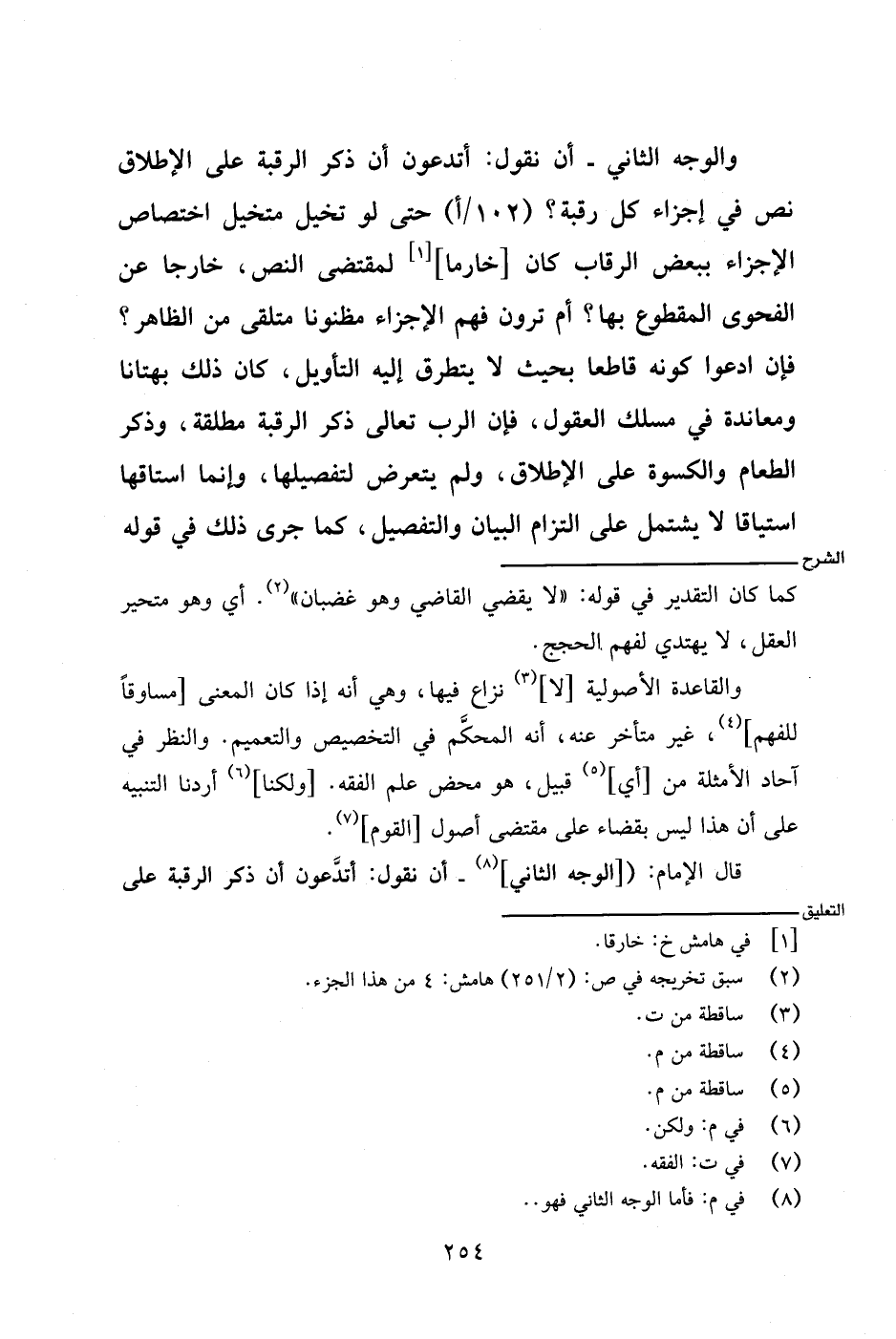 والوجه الثاني ـ أن نقول: أتدعون أن ذكر الرقبة على الإطلاق نص في إجزاء كل رقبة؟ (١٠٢/أ) حتى لو تخيل متخيل اختصاص الإجزاء ببعض الرقاب كان [خارما]$^{[١]}$ لمقتضى النص، خارجا عن الفحوى المقطوع بها؟ أم ترون فهم الإجزاء مظنونا متلقى من الظاهر؟ فإن ادعوا كونه قاطعا بحيث لا يتطرق إليه التأويل، كان ذلك بهتانا ومعاندة في مسلك العقول، فإن الرب تعالى ذكر الرقبة مطلقة، وذكر الطعام والكسوة على الإطلاق، ولم يتعرض لتفصيلها، وإنما استاقها استياقا لا يشتمل على التزام البيان والتفصيل، كما جرى ذلك في قوله

الشرح

كما كان التقدير في قوله: «لا يقضي القاضي وهو غضبان»$^{(٢)}$. أي وهو متحير العقل، لا يهتدي لفهم الحجج.

والقاعدة الأصولية [لا]$^{(٣)}$ نزاع فيها، وهي أنه إذا كان المعنى [مساوقاً للفهم]$^{(٤)}$، غير متأخر عنه، أنه المحكَّم في التخصيص والتعميم. والنظر في آحاد الأمثلة من [أي]$^{(٥)}$ قبيل، هو محض علم الفقه. [ولكنا]$^{(٦)}$ أردنا التنبيه على أن هذا ليس بقضاء على مقتضى أصول [القوم]$^{(٧)}$.

قال الإمام: ([الوجه الثاني]$^{(٨)}$ ـ أن نقول: أتدَّعون أن ذكر الرقبة على

التعليق

[١] في هامش خ: خارقا.
(٢) سبق تخريجه في ص: (٢٥١/٢) هامش: ٤ من هذا الجزء.
(٣) ساقطة من ت.
(٤) ساقطة من م.
(٥) ساقطة من م.
(٦) في م: ولكن.
(٧) في ت: الفقه.
(٨) في م: فأما الوجه الثاني فهو..

٢٥٤